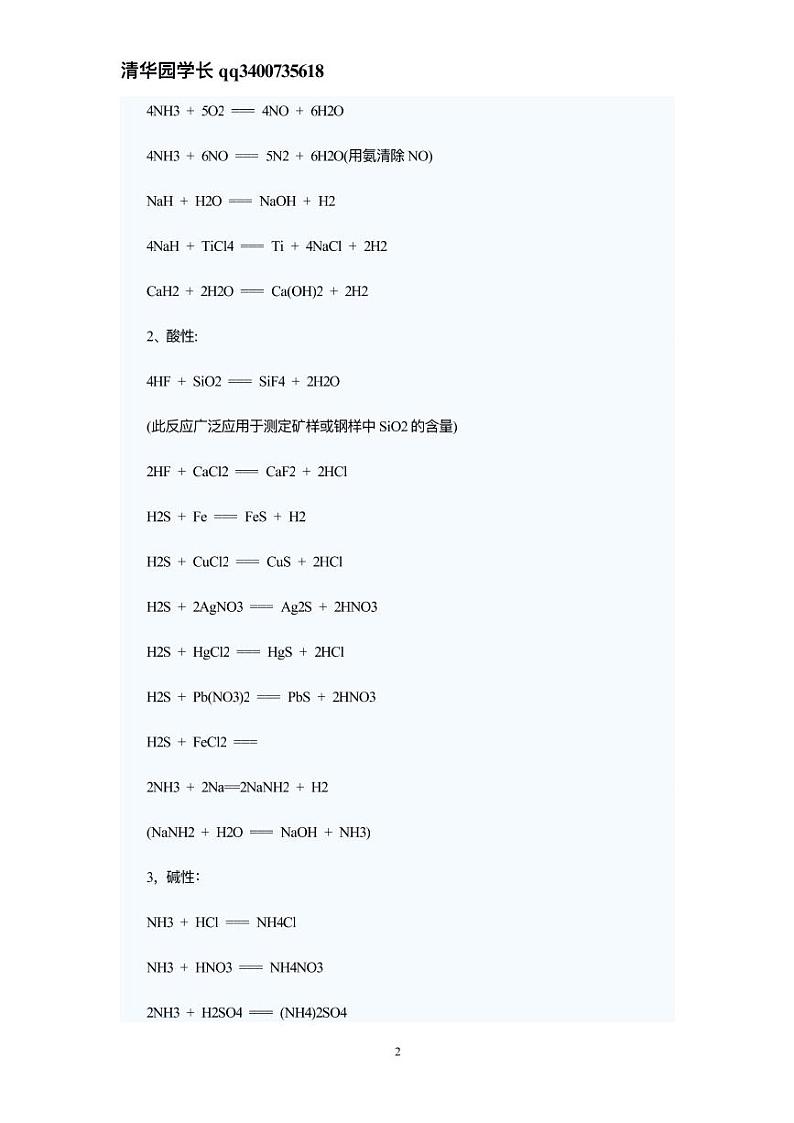 清华园学长 qq3400735618

4NH3 + 5O2 === 4NO + 6H2O

4NH3 + 6NO === 5N2 + 6H2O(用氨清除 NO)

NaH + H2O === NaOH + H2

4NaH + TiCl4 === Ti + 4NaCl + 2H2

CaH2 + 2H2O === Ca(OH)2 + 2H2

2、酸性:

4HF + SiO2 === SiF4 + 2H2O

(此反应广泛应用于测定矿样或钢样中 SiO2 的含量)

2HF + CaCl2 === CaF2 + 2HCl

H2S + Fe === FeS + H2

H2S + CuCl2 === CuS + 2HCl

H2S + 2AgNO3 === Ag2S + 2HNO3

H2S + HgCl2 === HgS + 2HCl

H2S + Pb(NO3)2 === PbS + 2HNO3

H2S + FeCl2 ===

2NH3 + 2Na==2NaNH2 + H2

(NaNH2 + H2O === NaOH + NH3)

3，碱性:

NH3 + HCl === NH4Cl

NH3 + HNO3 === NH4NO3

2NH3 + H2SO4 === (NH4)2SO4

2